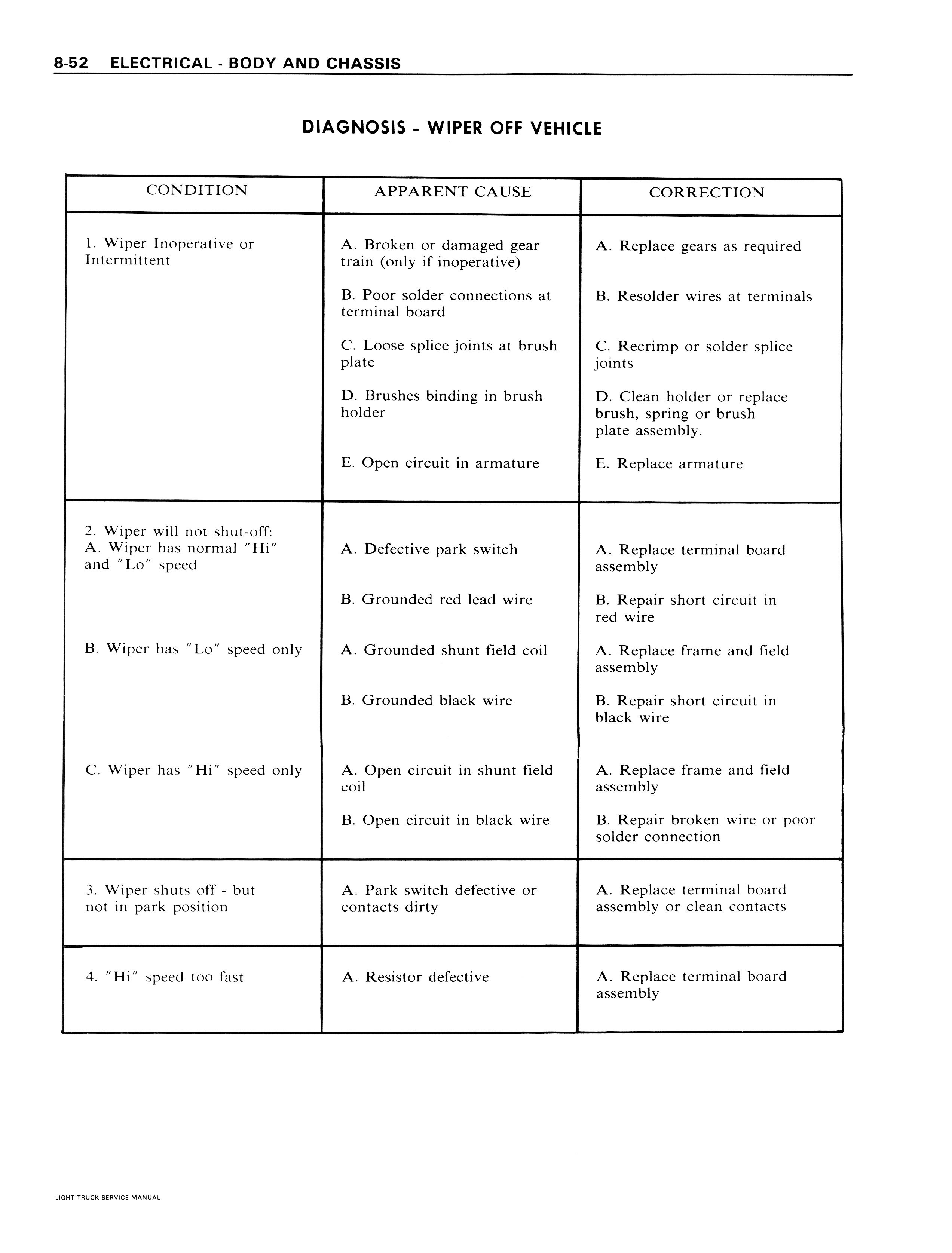 8-52 ELECTRICAL - BODY AND CHASSIS

DIAGNOSIS - WIPER OFF VEHICLE

| CONDITION | APPARENT CAUSE | CORRECTION |
|---|---|---|
| 1. Wiper Inoperative or Intermittent | A. Broken or damaged gear train (only if inoperative) | A. Replace gears as required |
| | B. Poor solder connections at terminal board | B. Resolder wires at terminals |
| | C. Loose splice joints at brush plate | C. Recrimp or solder splice joints |
| | D. Brushes binding in brush holder | D. Clean holder or replace brush, spring or brush plate assembly. |
| | E. Open circuit in armature | E. Replace armature |
| 2. Wiper will not shut-off: A. Wiper has normal "Hi" and "Lo" speed | A. Defective park switch | A. Replace terminal board assembly |
| | B. Grounded red lead wire | B. Repair short circuit in red wire |
| B. Wiper has "Lo" speed only | A. Grounded shunt field coil | A. Replace frame and field assembly |
| | B. Grounded black wire | B. Repair short circuit in black wire |
| C. Wiper has "Hi" speed only | A. Open circuit in shunt field coil | A. Replace frame and field assembly |
| | B. Open circuit in black wire | B. Repair broken wire or poor solder connection |
| 3. Wiper shuts off - but not in park position | A. Park switch defective or contacts dirty | A. Replace terminal board assembly or clean contacts |
| 4. "Hi" speed too fast | A. Resistor defective | A. Replace terminal board assembly |

LIGHT TRUCK SERVICE MANUAL